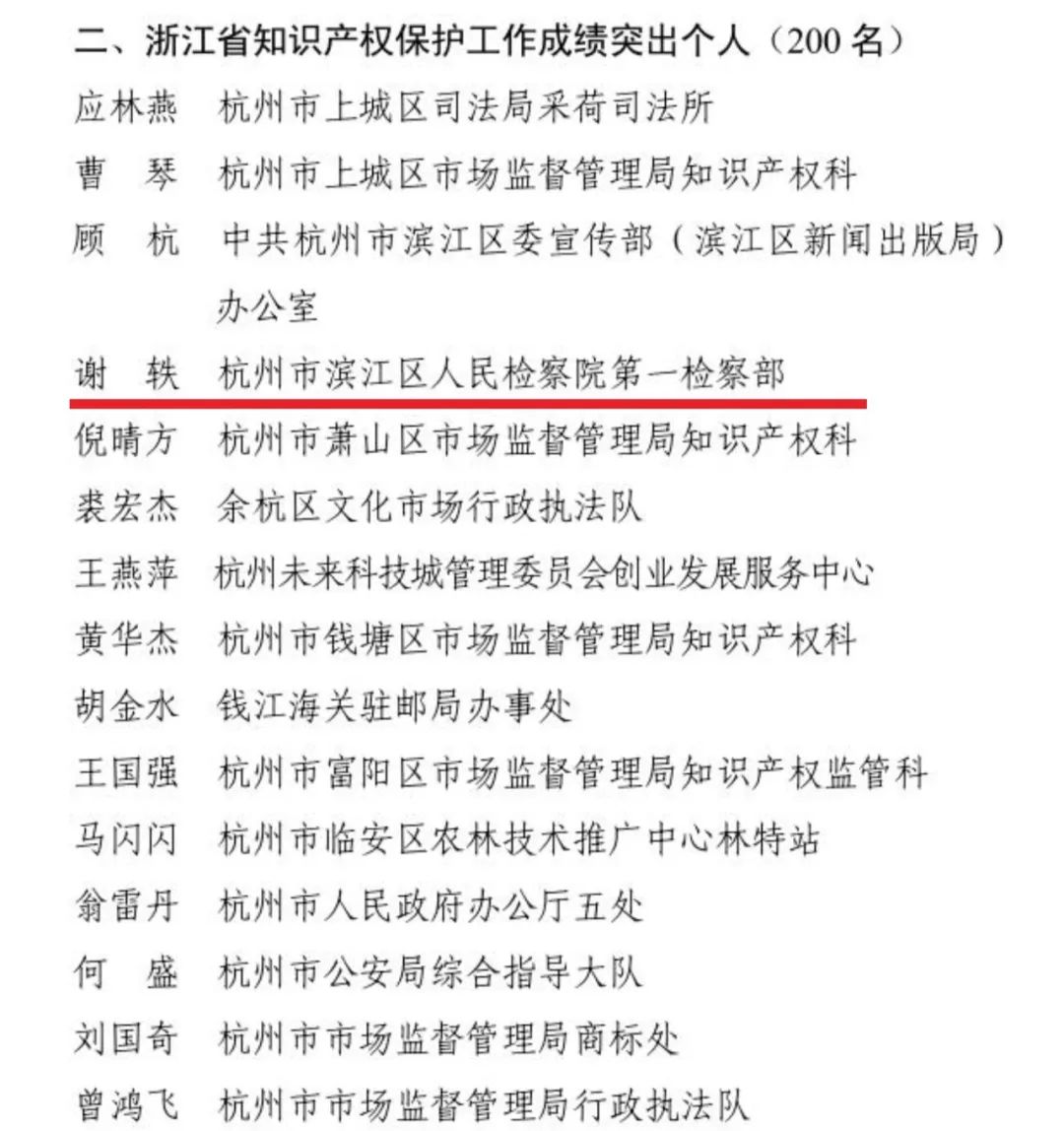 二、浙江省知识产权保护工作成绩突出个人（200 名）

应林燕　杭州市上城区司法局采荷司法所
曹　琴　杭州市上城区市场监督管理局知识产权科
顾　杭　中共杭州市滨江区委宣传部（滨江区新闻出版局）办公室
谢　轶　杭州市滨江区人民检察院第一检察部
倪晴方　杭州市萧山区市场监督管理局知识产权科
裘宏杰　余杭区文化市场行政执法队
王燕萍　杭州未来科技城管理委员会创业发展服务中心
黄华杰　杭州市钱塘区市场监督管理局知识产权科
胡金水　钱江海关驻邮局办事处
王国强　杭州市富阳区市场监督管理局知识产权监管科
马闪闪　杭州市临安区农林技术推广中心林特站
翁雷丹　杭州市人民政府办公厅五处
何　盛　杭州市公安局综合指导大队
刘国奇　杭州市市场监督管理局商标处
曾鸿飞　杭州市市场监督管理局行政执法队